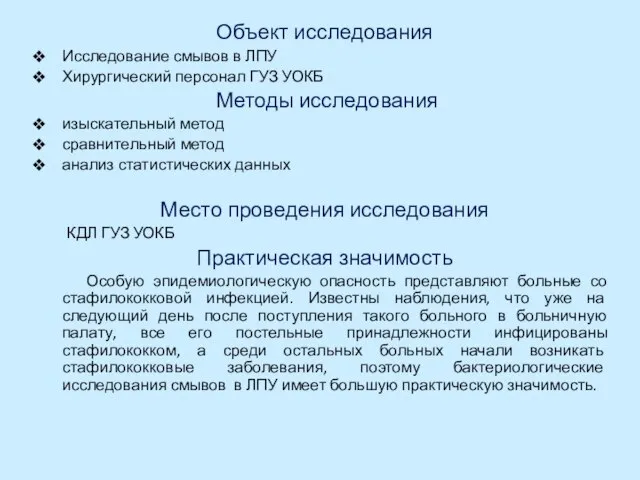 Объект исследования

❖ Исследование смывов в ЛПУ
❖ Хирургический персонал ГУЗ УОКБ

Методы исследования

❖ изыскательный метод
❖ сравнительный метод
❖ анализ статистических данных

Место проведения исследования

КДЛ ГУЗ УОКБ

Практическая значимость

Особую эпидемиологическую опасность представляют больные со стафилококковой инфекцией. Известны наблюдения, что уже на следующий день после поступления такого больного в больничную палату, все его постельные принадлежности инфицированы стафилококком, а среди остальных больных начали возникать стафилококковые заболевания, поэтому бактериологические исследования смывов в ЛПУ имеет большую практическую значимость.